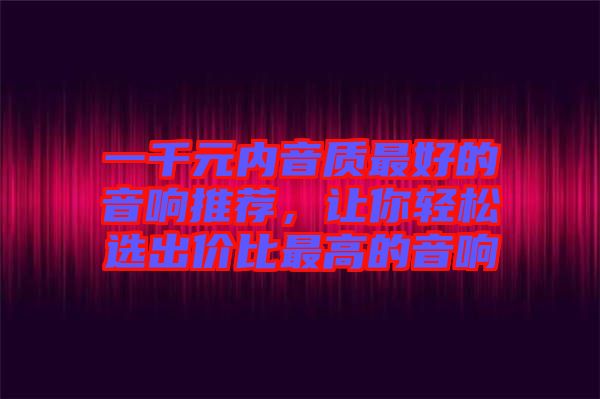 一千元内音质最好的音响推荐，让你轻松选出价比最高的音响